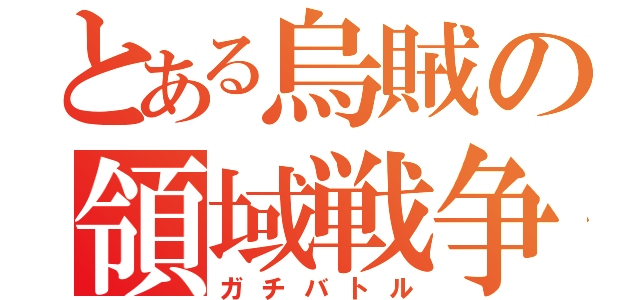 とある烏賊の
領域戦争
ガチバトル